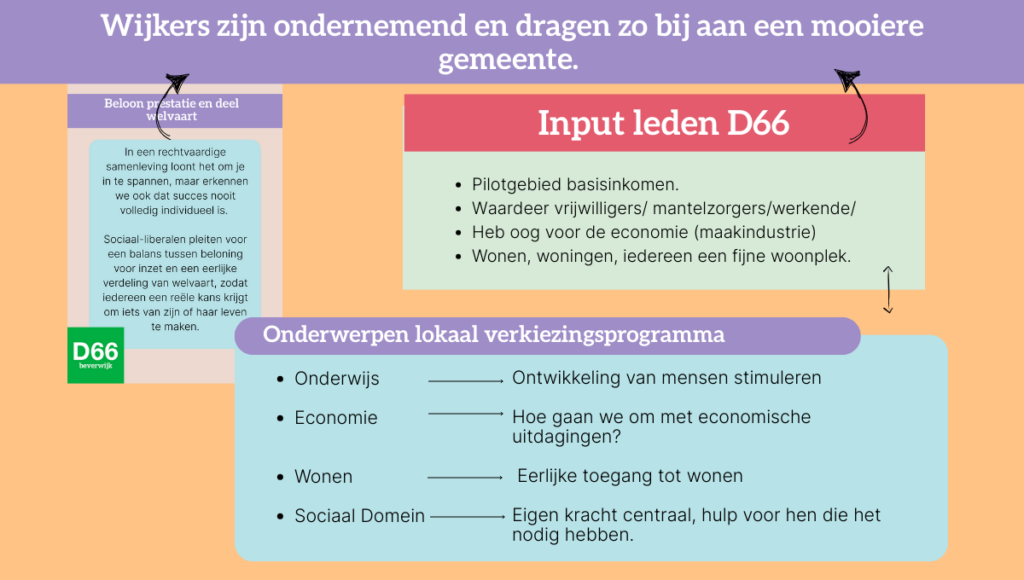 Wijkers zijn ondernemend en dragen zo bij aan een mooiere gemeente.

Beloon prestatie en deel welvaart

In een rechtvaardige samenleving loont het om je in te spannen, maar erkennen we ook dat succes nooit volledig individueel is.

Sociaal-liberalen pleiten voor een balans tussen beloning voor inzet en een eerlijke verdeling van welvaart, zodat iedereen een reële kans krijgt om iets van zijn of haar leven te maken.

D66 beverwijk

Input leden D66

- Pilotgebied basisinkomen.
- Waardeer vrijwilligers/ mantelzorgers/werkende/
- Heb oog voor de economie (maakindustrie)
- Wonen, woningen, iedereen een fijne woonplek.

Onderwerpen lokaal verkiezingsprogramma

- Onderwijs → Ontwikkeling van mensen stimuleren
- Economie → Hoe gaan we om met economische uitdagingen?
- Wonen → Eerlijke toegang tot wonen
- Sociaal Domein → Eigen kracht centraal, hulp voor hen die het nodig hebben.